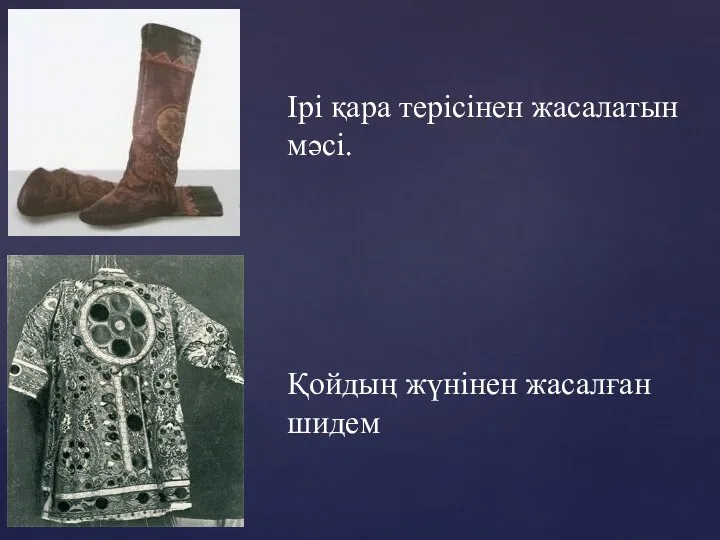 Ірі қара терісінен жасалатын мәсі.

Қойдың жүнінен жасалған шидем